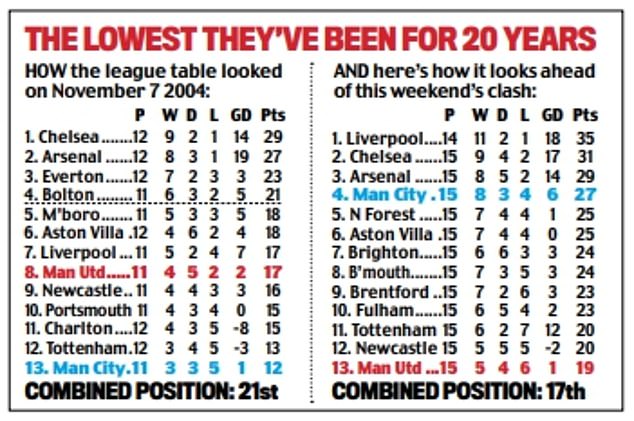 THE LOWEST THEY'VE BEEN FOR 20 YEARS

HOW the league table looked on November 7 2004:

| | P | W | D | L | GD | Pts |
|---|---|---|---|---|---|---|
| 1. Chelsea | 12 | 9 | 2 | 1 | 14 | 29 |
| 2. Arsenal | 12 | 8 | 3 | 1 | 19 | 27 |
| 3. Everton | 12 | 7 | 2 | 3 | 3 | 23 |
| 4. Bolton | 11 | 6 | 3 | 2 | 5 | 21 |
| 5. M'boro | 11 | 5 | 3 | 3 | 5 | 18 |
| 6. Aston Villa | 12 | 4 | 6 | 2 | 4 | 18 |
| 7. Liverpool | 11 | 5 | 2 | 4 | 7 | 17 |
| 8. Man Utd | 11 | 4 | 5 | 2 | 2 | 17 |
| 9. Newcastle | 11 | 4 | 4 | 3 | 3 | 16 |
| 10. Portsmouth | 11 | 4 | 3 | 4 | 0 | 15 |
| 11. Charlton | 12 | 4 | 3 | 5 | -8 | 15 |
| 12. Tottenham | 12 | 3 | 4 | 5 | -3 | 13 |
| 13. Man City | 11 | 3 | 3 | 5 | 1 | 12 |

COMBINED POSITION: 21st

AND here's how it looks ahead of this weekend's clash:

| | P | W | D | L | GD | Pts |
|---|---|---|---|---|---|---|
| 1. Liverpool | 14 | 11 | 2 | 1 | 18 | 35 |
| 2. Chelsea | 15 | 9 | 4 | 2 | 17 | 31 |
| 3. Arsenal | 15 | 8 | 5 | 2 | 14 | 29 |
| 4. Man City | 15 | 8 | 3 | 4 | 6 | 27 |
| 5. N Forest | 15 | 7 | 4 | 4 | 1 | 25 |
| 6. Aston Villa | 15 | 7 | 4 | 4 | 0 | 25 |
| 7. Brighton | 15 | 6 | 6 | 3 | 3 | 24 |
| 8. B'mouth | 15 | 7 | 3 | 5 | 3 | 24 |
| 9. Brentford | 15 | 7 | 2 | 6 | 3 | 23 |
| 10. Fulham | 15 | 6 | 5 | 4 | 2 | 23 |
| 11. Tottenham | 15 | 6 | 2 | 7 | 12 | 20 |
| 12. Newcastle | 15 | 5 | 5 | 5 | -2 | 20 |
| 13. Man Utd | 15 | 5 | 4 | 6 | 1 | 19 |

COMBINED POSITION: 17th